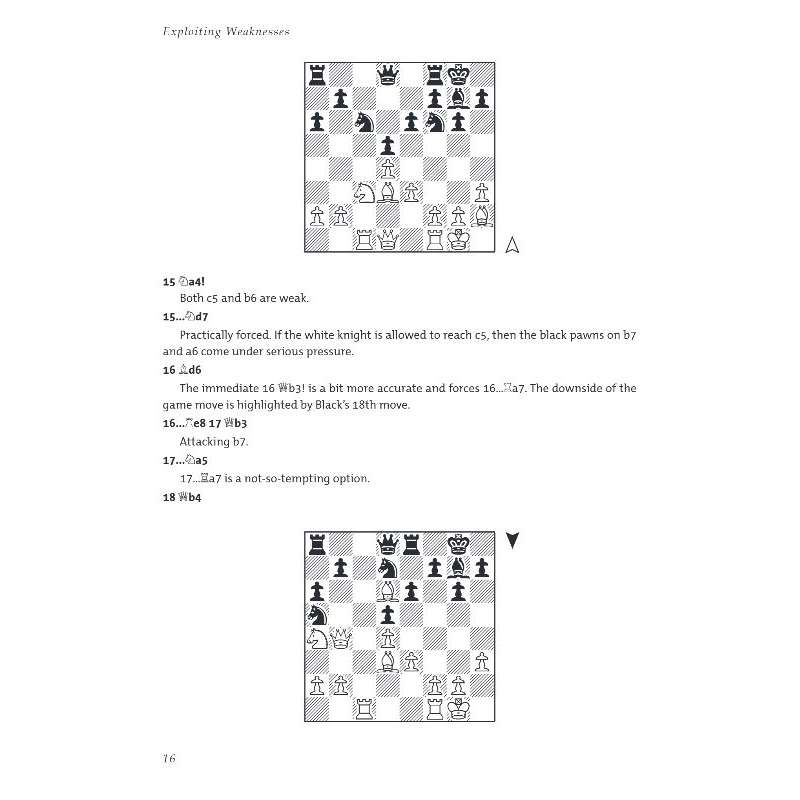 Exploiting Weaknesses

15 ♘a4!
Both c5 and b6 are weak.

15...♘d7
Practically forced. If the white knight is allowed to reach c5, then the black pawns on b7 and a6 come under serious pressure.

16 ♗d6
The immediate 16 ♕b3! is a bit more accurate and forces 16...♖a7. The downside of the game move is highlighted by Black's 18th move.

16...♖e8 17 ♕b3
Attacking b7.

17...♘a5
17...♖a7 is a not-so-tempting option.

18 ♕b4

16